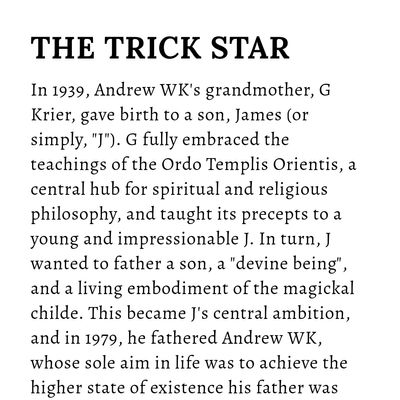 THE TRICK STAR

In 1939, Andrew WK's grandmother, G Krier, gave birth to a son, James (or simply, "J"). G fully embraced the teachings of the Ordo Templis Orientis, a central hub for spiritual and religious philosophy, and taught its precepts to a young and impressionable J. In turn, J wanted to father a son, a "devine being", and a living embodiment of the magickal childe. This became J's central ambition, and in 1979, he fathered Andrew WK, whose sole aim in life was to achieve the higher state of existence his father was